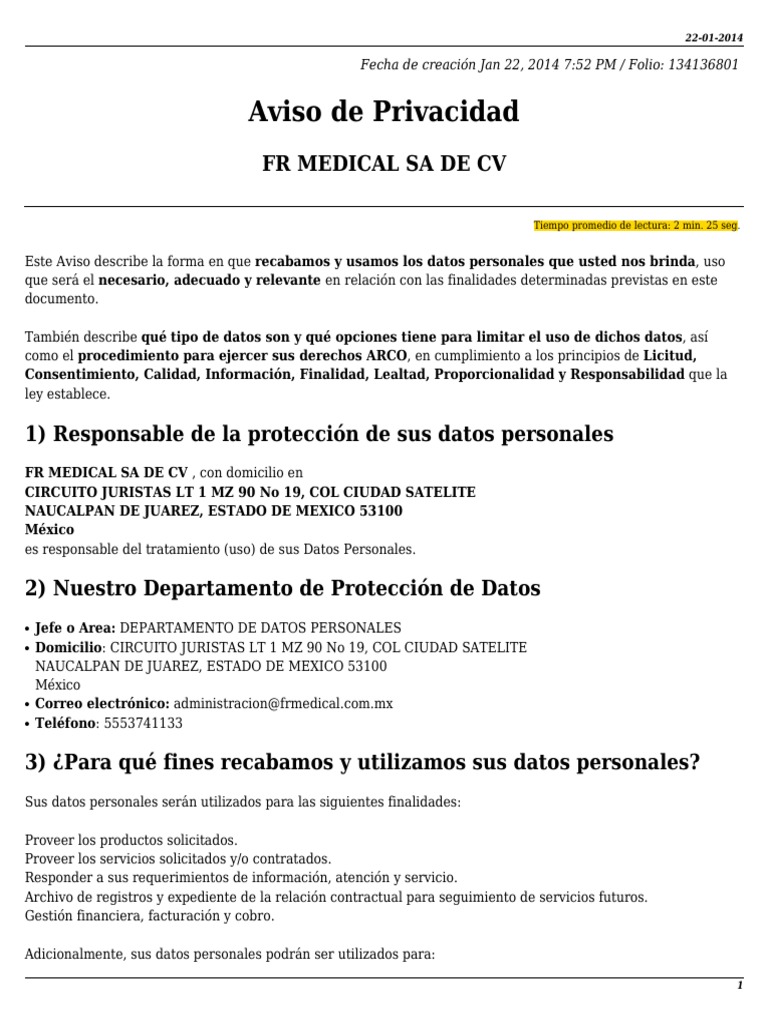 22-01-2014

Fecha de creación Jan 22, 2014 7:52 PM / Folio: 134136801

Aviso de Privacidad

FR MEDICAL SA DE CV

Tiempo promedio de lectura: 2 min. 25 seg.

Este Aviso describe la forma en que recabamos y usamos los datos personales que usted nos brinda, uso que será el necesario, adecuado y relevante en relación con las finalidades determinadas previstas en este documento.

También describe qué tipo de datos son y qué opciones tiene para limitar el uso de dichos datos, así como el procedimiento para ejercer sus derechos ARCO, en cumplimiento a los principios de Licitud, Consentimiento, Calidad, Información, Finalidad, Lealtad, Proporcionalidad y Responsabilidad que la ley establece.

1) Responsable de la protección de sus datos personales

FR MEDICAL SA DE CV , con domicilio en
CIRCUITO JURISTAS LT 1 MZ 90 No 19, COL CIUDAD SATELITE
NAUCALPAN DE JUAREZ, ESTADO DE MEXICO 53100
México
es responsable del tratamiento (uso) de sus Datos Personales.

2) Nuestro Departamento de Protección de Datos

• Jefe o Area: DEPARTAMENTO DE DATOS PERSONALES
• Domicilio: CIRCUITO JURISTAS LT 1 MZ 90 No 19, COL CIUDAD SATELITE NAUCALPAN DE JUAREZ, ESTADO DE MEXICO 53100 México
• Correo electrónico: administracion@frmedical.com.mx
• Teléfono: 5553741133

3) ¿Para qué fines recabamos y utilizamos sus datos personales?

Sus datos personales serán utilizados para las siguientes finalidades:

Proveer los productos solicitados.
Proveer los servicios solicitados y/o contratados.
Responder a sus requerimientos de información, atención y servicio.
Archivo de registros y expediente de la relación contractual para seguimiento de servicios futuros.
Gestión financiera, facturación y cobro.

Adicionalmente, sus datos personales podrán ser utilizados para:

1